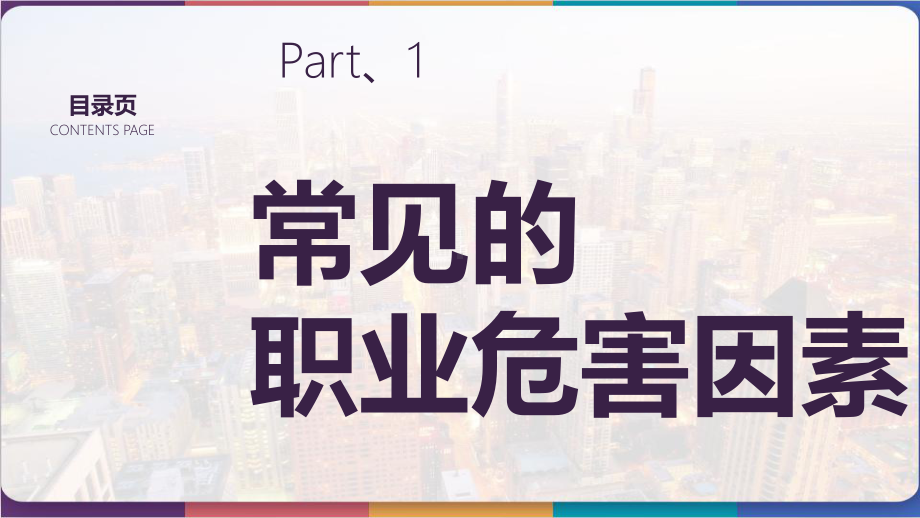 Part、1

目录页
CONTENTS PAGE

常见的
职业危害因素